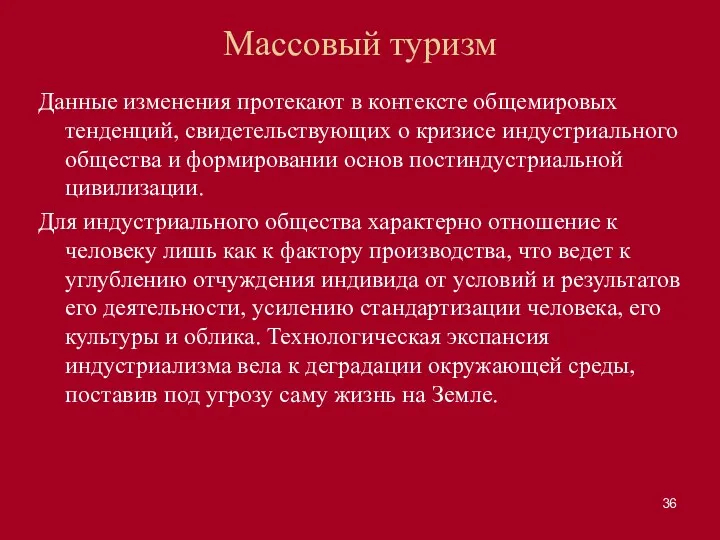 Массовый туризм

Данные изменения протекают в контексте общемировых тенденций, свидетельствующих о кризисе индустриального общества и формировании основ постиндустриальной цивилизации.

Для индустриального общества характерно отношение к человеку лишь как к фактору производства, что ведет к углублению отчуждения индивида от условий и результатов его деятельности, усилению стандартизации человека, его культуры и облика. Технологическая экспансия индустриализма вела к деградации окружающей среды, поставив под угрозу саму жизнь на Земле.

36